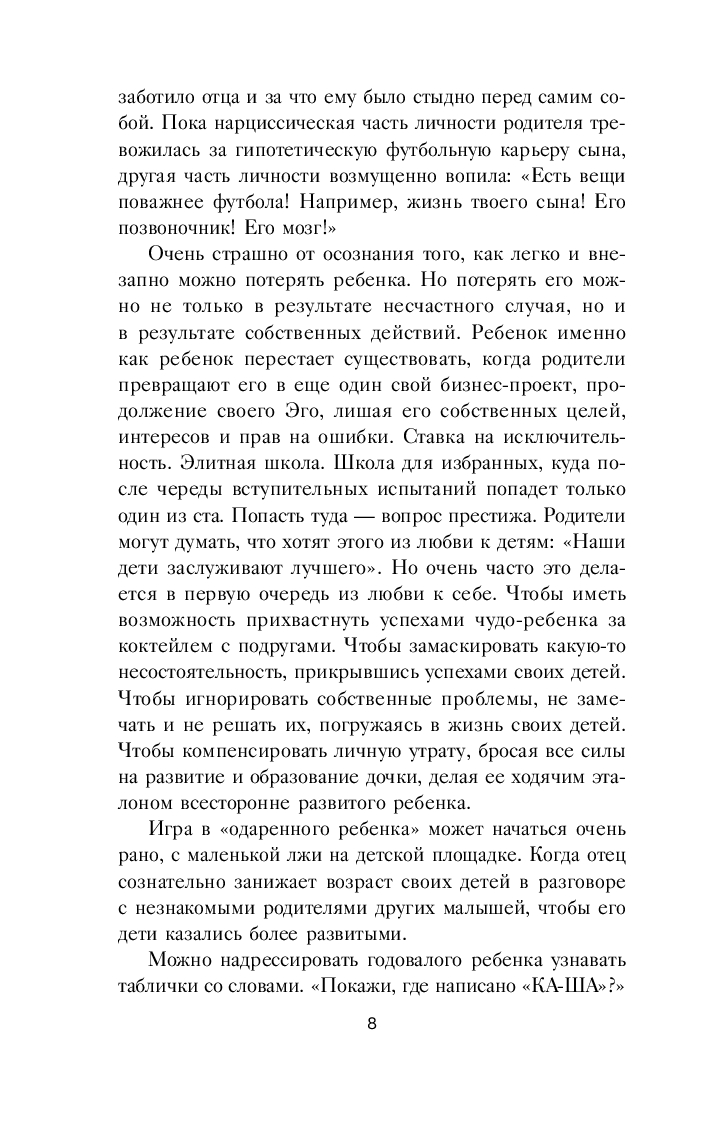 заботило отца и за что ему было стыдно перед самим собой. Пока нарциссическая часть личности родителя тревожилась за гипотетическую футбольную карьеру сына, другая часть личности возмущенно вопила: «Есть вещи поважнее футбола! Например, жизнь твоего сына! Его позвоночник! Его мозг!»

Очень страшно от осознания того, как легко и внезапно можно потерять ребенка. Но потерять его можно не только в результате несчастного случая, но и в результате собственных действий. Ребенок именно как ребенок перестает существовать, когда родители превращают его в еще один свой бизнес-проект, продолжение своего Эго, лишая его собственных целей, интересов и прав на ошибки. Ставка на исключительность. Элитная школа. Школа для избранных, куда после череды вступительных испытаний попадет только один из ста. Попасть туда — вопрос престижа. Родители могут думать, что хотят этого из любви к детям: «Наши дети заслуживают лучшего». Но очень часто это делается в первую очередь из любви к себе. Чтобы иметь возможность прихвастнуть успехами чудо-ребенка за коктейлем с подругами. Чтобы замаскировать какую-то несостоятельность, прикрывшись успехами своих детей. Чтобы игнорировать собственные проблемы, не замечать и не решать их, погружаясь в жизнь своих детей. Чтобы компенсировать личную утрату, бросая все силы на развитие и образование дочки, делая ее ходячим эталоном всесторонне развитого ребенка.

Игра в «одаренного ребенка» может начаться очень рано, с маленькой лжи на детской площадке. Когда отец сознательно занижает возраст своих детей в разговоре с незнакомыми родителями других малышей, чтобы его дети казались более развитыми.

Можно надрессировать годовалого ребенка узнавать таблички со словами. «Покажи, где написано «КА-ША»?»

8